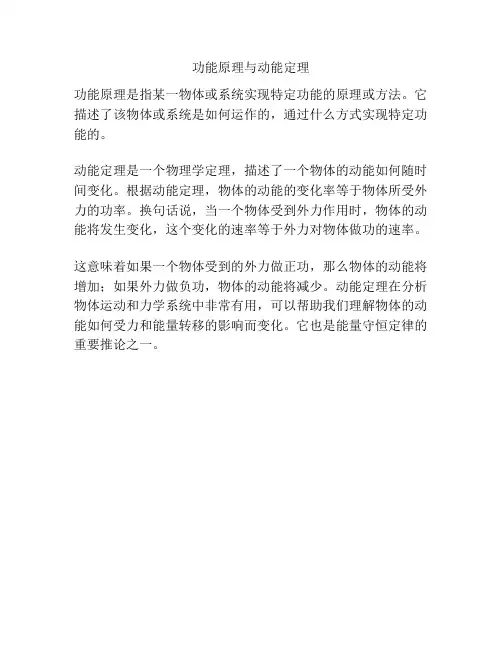 功能原理与动能定理

功能原理是指某一物体或系统实现特定功能的原理或方法。它描述了该物体或系统是如何运作的，通过什么方式实现特定功能的。

动能定理是一个物理学定理，描述了一个物体的动能如何随时间变化。根据动能定理，物体的动能的变化率等于物体所受外力的功率。换句话说，当一个物体受到外力作用时，物体的动能将发生变化，这个变化的速率等于外力对物体做功的速率。

这意味着如果一个物体受到的外力做正功，那么物体的动能将增加；如果外力做负功，物体的动能将减少。动能定理在分析物体运动和力学系统中非常有用，可以帮助我们理解物体的动能如何受力和能量转移的影响而变化。它也是能量守恒定律的重要推论之一。